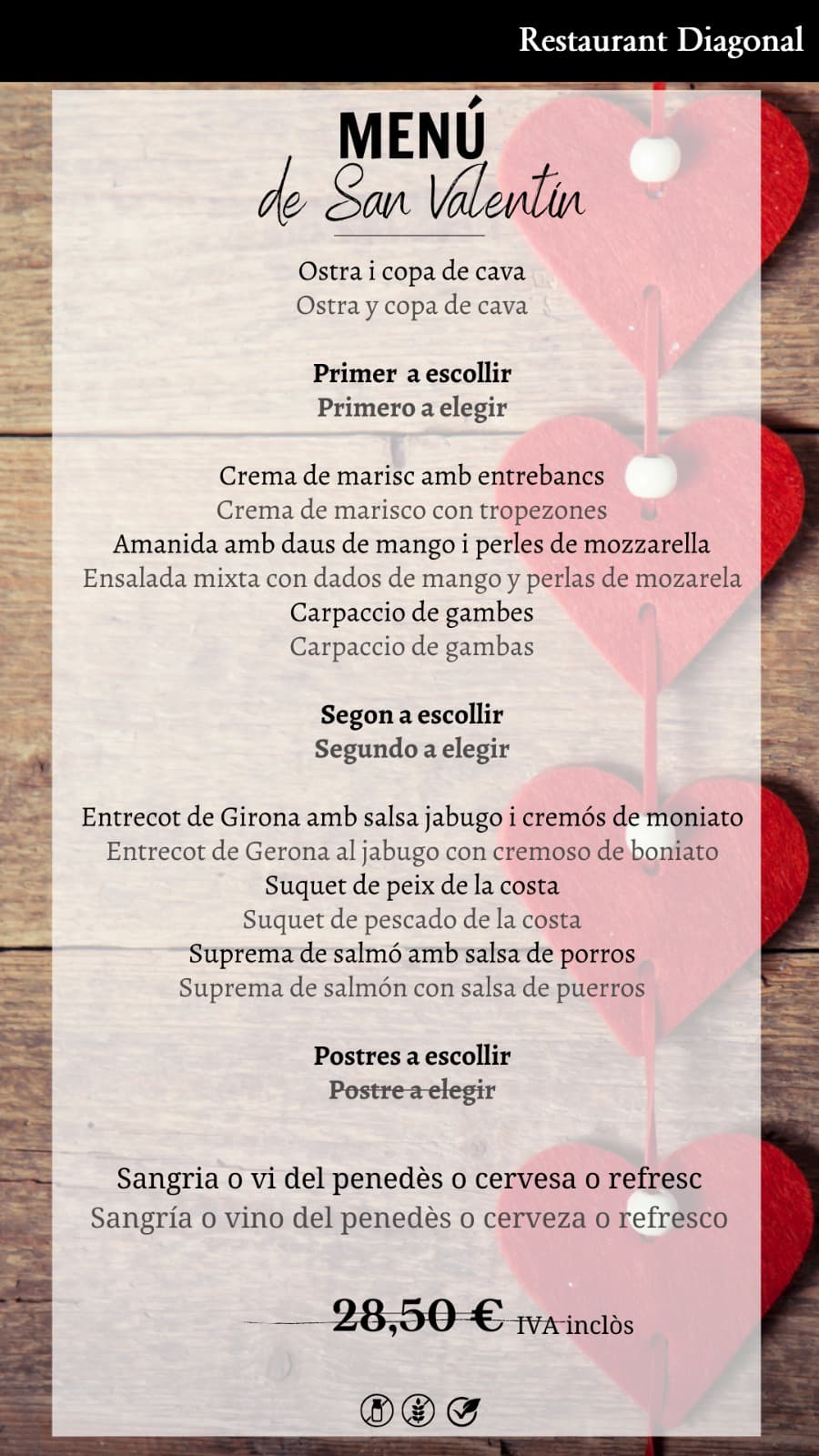 Restaurant Diagonal

MENÚ
de San Valentín

Ostra i copa de cava
Ostra y copa de cava

Primer a escollir
Primero a elegir

Crema de marisc amb entrebancs
Crema de marisco con tropezones
Amanida amb daus de mango i perles de mozzarella
Ensalada mixta con dados de mango y perlas de mozarela
Carpaccio de gambes
Carpaccio de gambas

Segon a escollir
Segundo a elegir

Entrecot de Girona amb salsa jabugo i cremós de moniato
Entrecot de Gerona al jabugo con cremoso de boniato
Suquet de peix de la costa
Suquet de pescado de la costa
Suprema de salmó amb salsa de porros
Suprema de salmón con salsa de puerros

Postres a escollir
Postre a elegir

Sangria o vi del penedès o cervesa o refresc
Sangría o vino del penedès o cerveza o refresco

28,50 € IVA inclòs